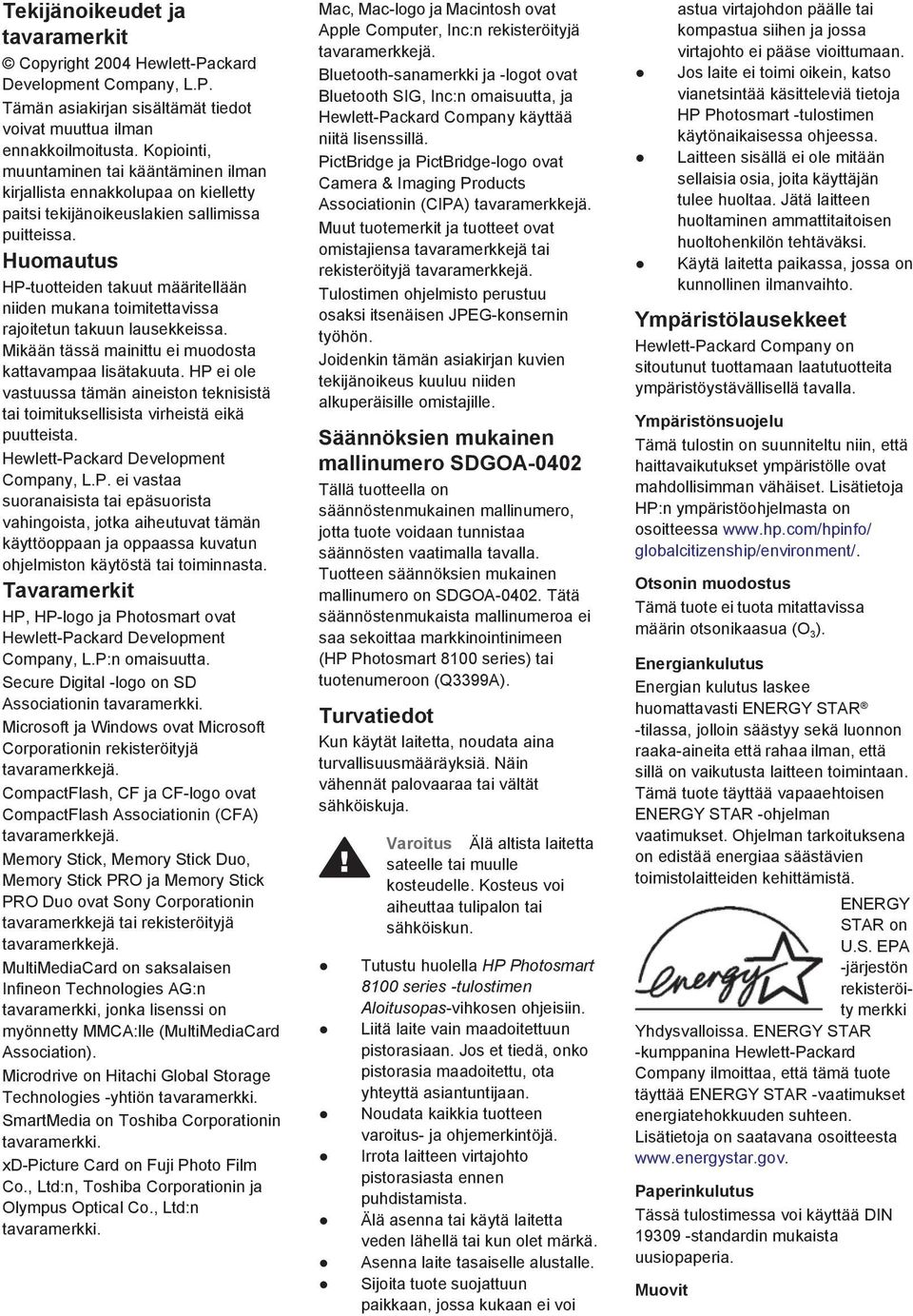 Tekijänoikeudet ja tavaramerkit

© Copyright 2004 Hewlett-Packard Development Company, L.P.

Tämän asiakirjan sisältämät tiedot voivat muuttua ilman ennakkoilmoitusta. Kopiointi, muuntaminen tai kääntäminen ilman kirjallista ennakkolupaa on kielletty paitsi tekijänoikeuslakien sallimissa puitteissa.

Huomautus

HP-tuotteiden takuut määritellään niiden mukana toimitettavissa rajoitetun takuun lausekkeissa. Mikään tässä mainittu ei muodosta kattavampaa lisätakuuta. HP ei ole vastuussa tämän aineiston teknisistä tai toimituksellisista virheistä eikä puutteista.

Hewlett-Packard Development Company, L.P. ei vastaa suoranaisista tai epäsuorista vahingoista, jotka aiheutuvat tämän käyttöoppaan ja oppaassa kuvatun ohjelmiston käytöstä tai toiminnasta.

Tavaramerkit

HP, HP-logo ja Photosmart ovat Hewlett-Packard Development Company, L.P:n omaisuutta.

Secure Digital -logo on SD Associationin tavaramerkki.

Microsoft ja Windows ovat Microsoft Corporationin rekisteröityjä tavaramerkkejä.

CompactFlash, CF ja CF-logo ovat CompactFlash Associationin (CFA) tavaramerkkejä.

Memory Stick, Memory Stick Duo, Memory Stick PRO ja Memory Stick PRO Duo ovat Sony Corporationin tavaramerkkejä tai rekisteröityjä tavaramerkkejä.

MultiMediaCard on saksalaisen Infineon Technologies AG:n tavaramerkki, jonka lisenssi on myönnetty MMCA:lle (MultiMediaCard Association).

Microdrive on Hitachi Global Storage Technologies -yhtiön tavaramerkki.

SmartMedia on Toshiba Corporationin tavaramerkki.

xD-Picture Card on Fuji Photo Film Co., Ltd:n, Toshiba Corporationin ja Olympus Optical Co., Ltd:n tavaramerkki.

Mac, Mac-logo ja Macintosh ovat Apple Computer, Inc:n rekisteröityjä tavaramerkkejä.

Bluetooth-sanamerkki ja -logot ovat Bluetooth SIG, Inc:n omaisuutta, ja Hewlett-Packard Company käyttää niitä lisenssillä.

PictBridge ja PictBridge-logo ovat Camera & Imaging Products Associationin (CIPA) tavaramerkkejä.

Muut tuotemerkit ja tuotteet ovat omistajiensa tavaramerkkejä tai rekisteröityjä tavaramerkkejä.

Tulostimen ohjelmisto perustuu osaksi itsenäisen JPEG-konsernin työhön.

Joidenkin tämän asiakirjan kuvien tekijänoikeus kuuluu niiden alkuperäisille omistajille.

Säännöksien mukainen mallinumero SDGOA-0402

Tällä tuotteella on säännöstenmukainen mallinumero, jotta tuote voidaan tunnistaa säännösten vaatimalla tavalla. Tuotteen säännöksien mukainen mallinumero on SDGOA-0402. Tätä säännöstenmukaista mallinumeroa ei saa sekoittaa markkinointinimeen (HP Photosmart 8100 series) tai tuotenumeroon (Q3399A).

Turvatiedot

Kun käytät laitetta, noudata aina turvallisuusmääräyksiä. Näin vähennät palovaaraa tai vältät sähköiskuja.

Varoitus Älä altista laitetta sateelle tai muulle kosteudelle. Kosteus voi aiheuttaa tulipalon tai sähköiskun.

● Tutustu huolella HP Photosmart 8100 series -tulostimen Aloitusopas-vihkosen ohjeisiin.
● Liitä laite vain maadoitettuun pistorasiaan. Jos et tiedä, onko pistorasia maadoitettu, ota yhteyttä asiantuntijaan.
● Noudata kaikkia tuotteen varoitus- ja ohjemerkintöjä.
● Irrota laitteen virtajohto pistorasiasta ennen puhdistamista.
● Älä asenna tai käytä laitetta veden lähellä tai kun olet märkä.
● Asenna laite tasaiselle alustalle.
● Sijoita tuote suojattuun paikkaan, jossa kukaan ei voi astua virtajohdon päälle tai kompastua siihen ja jossa virtajohto ei pääse vioittumaan.
● Jos laite ei toimi oikein, katso vianetsintää käsitteleviä tietoja HP Photosmart -tulostimen käytönaikaisessa ohjeessa.
● Laitteen sisällä ei ole mitään sellaisia osia, joita käyttäjän tulee huoltaa. Jätä laitteen huoltaminen ammattitaitoisen huoltohenkilön tehtäväksi.
● Käytä laitetta paikassa, jossa on kunnollinen ilmanvaihto.

Ympäristölausekkeet

Hewlett-Packard Company on sitoutunut tuottamaan laatutuotteita ympäristöystävällisellä tavalla.

Ympäristönsuojelu

Tämä tulostin on suunniteltu niin, että haittavaikutukset ympäristölle ovat mahdollisimman vähäiset. Lisätietoja HP:n ympäristöohjelmasta on osoitteessa www.hp.com/hpinfo/globalcitizenship/environment/.

Otsonin muodostus

Tämä tuote ei tuota mitattavissa määrin otsonikaasua ($O_3$).

Energiankulutus

Energian kulutus laskee huomattavasti ENERGY STAR® -tilassa, jolloin säästyy sekä luonnon raaka-aineita että rahaa ilman, että sillä on vaikutusta laitteen toimintaan. Tämä tuote täyttää vapaaehtoisen ENERGY STAR -ohjelman vaatimukset. Ohjelman tarkoituksena on edistää energiaa säästävien toimistolaitteiden kehittämistä.

energy

ENERGY STAR on U.S. EPA -järjestön rekisteröity merkki Yhdysvalloissa. ENERGY STAR -kumppanina Hewlett-Packard Company ilmoittaa, että tämä tuote täyttää ENERGY STAR -vaatimukset energiatehokkuuden suhteen. Lisätietoja on saatavana www.energystar.gov.

Paperinkulutus

Tässä tulostimessa voi käyttää DIN 19309 -standardin mukaista uusiopaperia.

Muovit